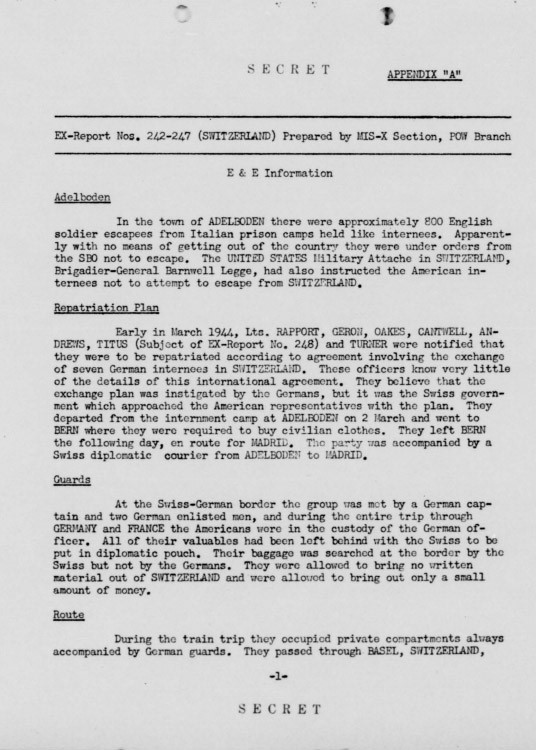 SECRET

APPENDIX "A"

EX-Report Nos. 242-247 (SWITZERLAND) Prepared by MIS-X Section, POW Branch

E & E Information

Adelboden

In the town of ADELBODEN there were approximately 800 English soldier escapees from Italian prison camps held like internees. Apparently with no means of getting out of the country they were under orders from the SBO not to escape. The UNITED STATES Military Attache in SWITZERLAND, Brigadier-General Barnwell Legge, had also instructed the American internees not to attempt to escape from SWITZERLAND.

Repatriation Plan

Early in March 1944, Lts. RAPPORT, GERON, OAKES, CANTWELL, ANDREWS, TITUS (Subject of EX-Report No. 248) and TURNER were notified that they were to be repatriated according to agreement involving the exchange of seven German internees in SWITZERLAND. These officers know very little of the details of this international agreement. They believe that the exchange plan was instigated by the Germans, but it was the Swiss government which approached the American representatives with the plan. They departed from the internment camp at ADELBODEN on 2 March and went to BERN where they were required to buy civilian clothes. They left BERN the following day, en route for MADRID. The party was accompanied by a Swiss diplomatic courier from ADELBODEN to MADRID.

Guards

At the Swiss-German border the group was met by a German captain and two German enlisted men, and during the entire trip through GERMANY and FRANCE the Americans were in the custody of the German officer. All of their valuables had been left behind with the Swiss to be put in diplomatic pouch. Their baggage was searched at the border by the Swiss but not by the Germans. They were allowed to bring no written material out of SWITZERLAND and were allowed to bring out only a small amount of money.

Route

During the train trip they occupied private compartments always accompanied by German guards. They passed through BASEL, SWITZERLAND,

-1-

SECRET